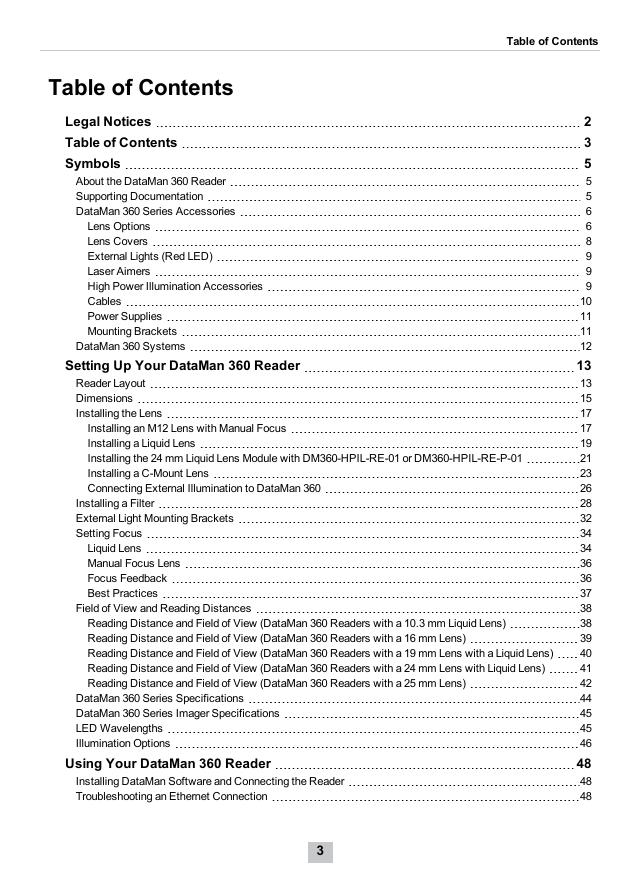 Table of Contents

Table of Contents

Legal Notices 2
Table of Contents 3
Symbols 5
About the DataMan 360 Reader 5
Supporting Documentation 5
DataMan 360 Series Accessories 6
Lens Options 6
Lens Covers 8
External Lights (Red LED) 9
Laser Aimers 9
High Power Illumination Accessories 9
Cables 10
Power Supplies 11
Mounting Brackets 11
DataMan 360 Systems 12
Setting Up Your DataMan 360 Reader 13
Reader Layout 13
Dimensions 15
Installing the Lens 17
Installing an M12 Lens with Manual Focus 17
Installing a Liquid Lens 19
Installing the 24 mm Liquid Lens Module with DM360-HPIL-RE-01 or DM360-HPIL-RE-P-01 21
Installing a C-Mount Lens 23
Connecting External Illumination to DataMan 360 26
Installing a Filter 28
External Light Mounting Brackets 32
Setting Focus 34
Liquid Lens 34
Manual Focus Lens 36
Focus Feedback 36
Best Practices 37
Field of View and Reading Distances 38
Reading Distance and Field of View (DataMan 360 Readers with a 10.3 mm Liquid Lens) 38
Reading Distance and Field of View (DataMan 360 Readers with a 16 mm Lens) 39
Reading Distance and Field of View (DataMan 360 Readers with a 19 mm Lens with a Liquid Lens) 40
Reading Distance and Field of View (DataMan 360 Readers with a 24 mm Lens with Liquid Lens) 41
Reading Distance and Field of View (DataMan 360 Readers with a 25 mm Lens) 42
DataMan 360 Series Specifications 44
DataMan 360 Series Imager Specifications 45
LED Wavelengths 45
Illumination Options 46
Using Your DataMan 360 Reader 48
Installing DataMan Software and Connecting the Reader 48
Troubleshooting an Ethernet Connection 48

3